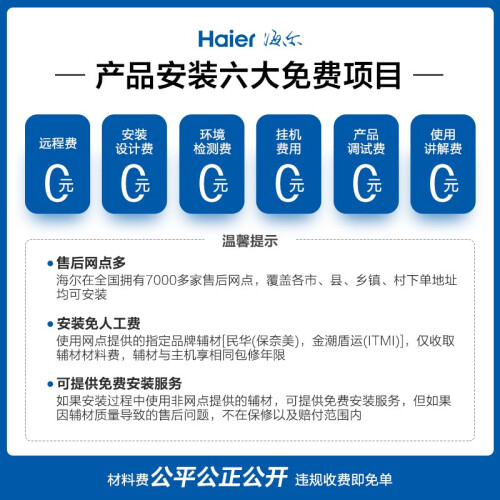 Haier 海尔

— 产品安装六大免费项目 —

远程费
0元

安装设计费
0元

环境检测费
0元

挂机费用
0元

产品调试费
0元

使用讲解费
0元

温馨提示

• 售后网点多
海尔在全国拥有7000多家售后网点，覆盖各市、县、乡镇、村下单地址均可安装

• 安装免人工费
使用网点提供的指定品牌辅材[民华(保奈美)，金潮盾运(ITMI)]，仅收取辅材材料费，辅材与主机享相同包修年限

• 可提供免费安装服务
如果安装过程中使用非网点提供的辅材，可提供免费安装服务，但如果因辅材质量导致的售后问题，不在保修以及赔付范围内

材料费 公平公正公开 违规收费即免单